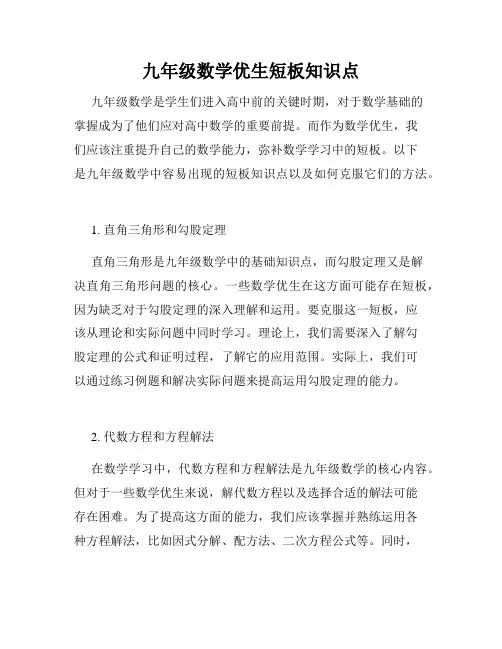 九年级数学优生短板知识点

九年级数学是学生们进入高中前的关键时期，对于数学基础的掌握成为了他们应对高中数学的重要前提。而作为数学优生，我们应该注重提升自己的数学能力，弥补数学学习中的短板。以下是九年级数学中容易出现的短板知识点以及如何克服它们的方法。

1. 直角三角形和勾股定理

直角三角形是九年级数学中的基础知识点，而勾股定理又是解决直角三角形问题的核心。一些数学优生在这方面可能存在短板，因为缺乏对于勾股定理的深入理解和运用。要克服这一短板，应该从理论和实际问题中同时学习。理论上，我们需要深入了解勾股定理的公式和证明过程，了解它的应用范围。实际上，我们可以通过练习例题和解决实际问题来提高运用勾股定理的能力。

2. 代数方程和方程解法

在数学学习中，代数方程和方程解法是九年级数学的核心内容。但对于一些数学优生来说，解代数方程以及选择合适的解法可能存在困难。为了提高这方面的能力，我们应该掌握并熟练运用各种方程解法，比如因式分解、配方法、二次方程公式等。同时，